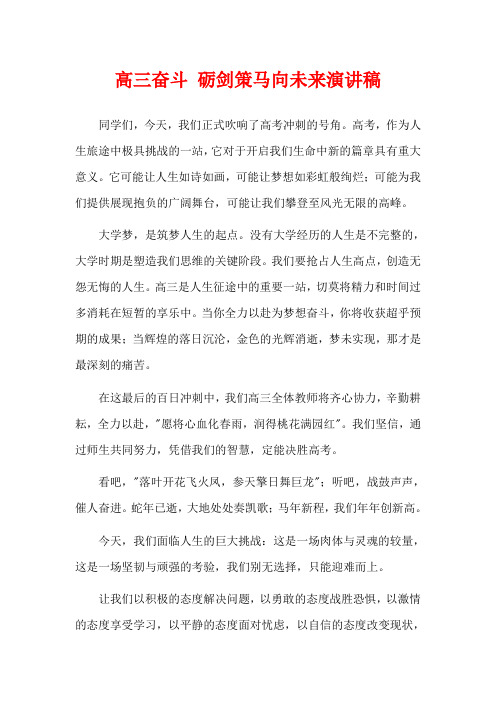 高三奋斗 砺剑策马向未来演讲稿

同学们，今天，我们正式吹响了高考冲刺的号角。高考，作为人生旅途中极具挑战的一站，它对于开启我们生命中新的篇章具有重大意义。它可能让人生如诗如画，可能让梦想如彩虹般绚烂；可能为我们提供展现抱负的广阔舞台，可能让我们攀登至风光无限的高峰。

大学梦，是筑梦人生的起点。没有大学经历的人生是不完整的，大学时期是塑造我们思维的关键阶段。我们要抢占人生高点，创造无怨无悔的人生。高三是人生征途中的重要一站，切莫将精力和时间过多消耗在短暂的享乐中。当你全力以赴为梦想奋斗，你将收获超乎预期的成果；当辉煌的落日沉沦，金色的光辉消逝，梦未实现，那才是最深刻的痛苦。

在这最后的百日冲刺中，我们高三全体教师将齐心协力，辛勤耕耘，全力以赴，"愿将心血化春雨，润得桃花满园红"。我们坚信，通过师生共同努力，凭借我们的智慧，定能决胜高考。

看吧，"落叶开花飞火凤，参天擎日舞巨龙"；听吧，战鼓声声，催人奋进。蛇年已逝，大地处处奏凯歌；马年新程，我们年年创新高。

今天，我们面临人生的巨大挑战：这是一场肉体与灵魂的较量，这是一场坚韧与顽强的考验，我们别无选择，只能迎难而上。

让我们以积极的态度解决问题，以勇敢的态度战胜恐惧，以激情的态度享受学习，以平静的态度面对忧虑，以自信的态度改变现状，